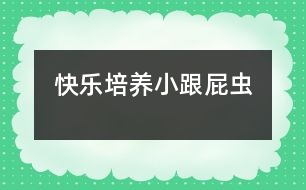 快乐培养小跟屁虫